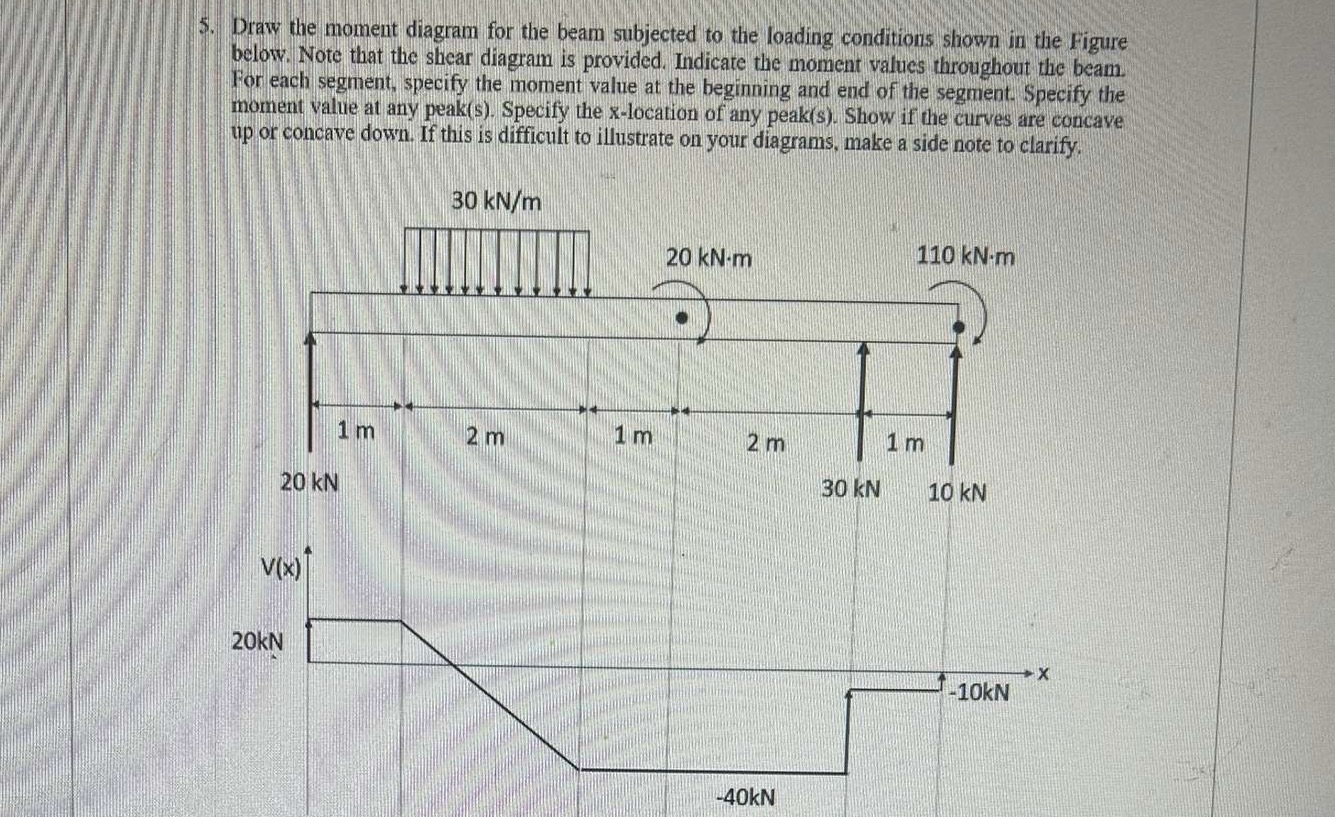 5. Draw the moment diagram for the beam subjected to the loading conditions shown in the Figure below. Note that the shear diagram is provided. Indicate the moment values throughout the beam. For each segment, specify the moment value at the beginning and end of the segment. Specify the moment value at any peak(s). Specify the x-location of any peak(s). Show if the curves are concave up or concave down. If this is difficult to illustrate on your diagrams, make a side note to clarify.

30 kN/m

20 kN·m

110 kN·m

1 m

2 m

1 m

2 m

1 m

20 kN

30 kN

10 kN

V(x)

20kN

-10kN

x

-40kN